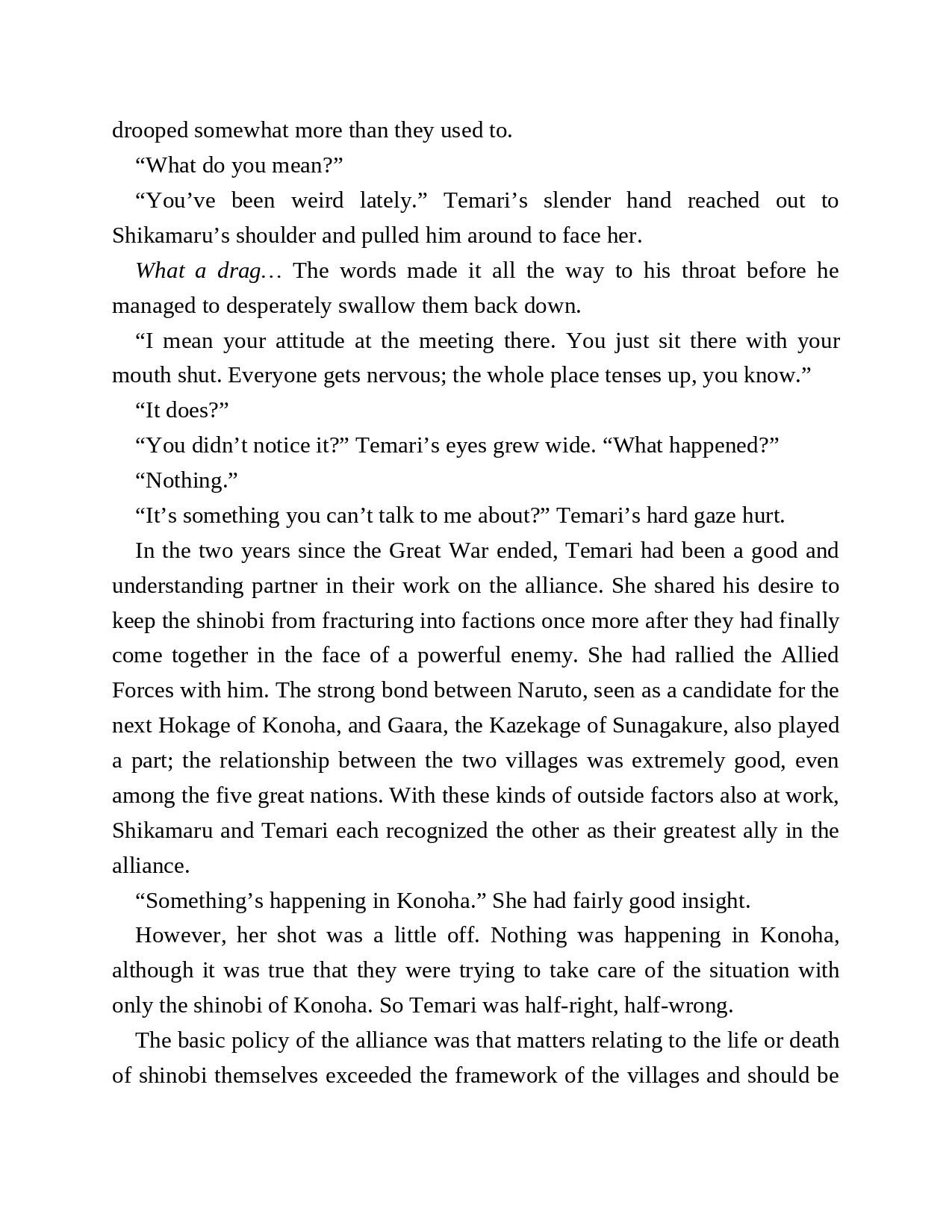 drooped somewhat more than they used to.

“What do you mean?”

“You’ve been weird lately.” Temari’s slender hand reached out to Shikamaru’s shoulder and pulled him around to face her.

What a drag… The words made it all the way to his throat before he managed to desperately swallow them back down.

“I mean your attitude at the meeting there. You just sit there with your mouth shut. Everyone gets nervous; the whole place tenses up, you know.”

“It does?”

“You didn’t notice it?” Temari’s eyes grew wide. “What happened?”

“Nothing.”

“It’s something you can’t talk to me about?” Temari’s hard gaze hurt.

In the two years since the Great War ended, Temari had been a good and understanding partner in their work on the alliance. She shared his desire to keep the shinobi from fracturing into factions once more after they had finally come together in the face of a powerful enemy. She had rallied the Allied Forces with him. The strong bond between Naruto, seen as a candidate for the next Hokage of Konoha, and Gaara, the Kazekage of Sunagakure, also played a part; the relationship between the two villages was extremely good, even among the five great nations. With these kinds of outside factors also at work, Shikamaru and Temari each recognized the other as their greatest ally in the alliance.

“Something’s happening in Konoha.” She had fairly good insight.

However, her shot was a little off. Nothing was happening in Konoha, although it was true that they were trying to take care of the situation with only the shinobi of Konoha. So Temari was half-right, half-wrong.

The basic policy of the alliance was that matters relating to the life or death of shinobi themselves exceeded the framework of the villages and should be